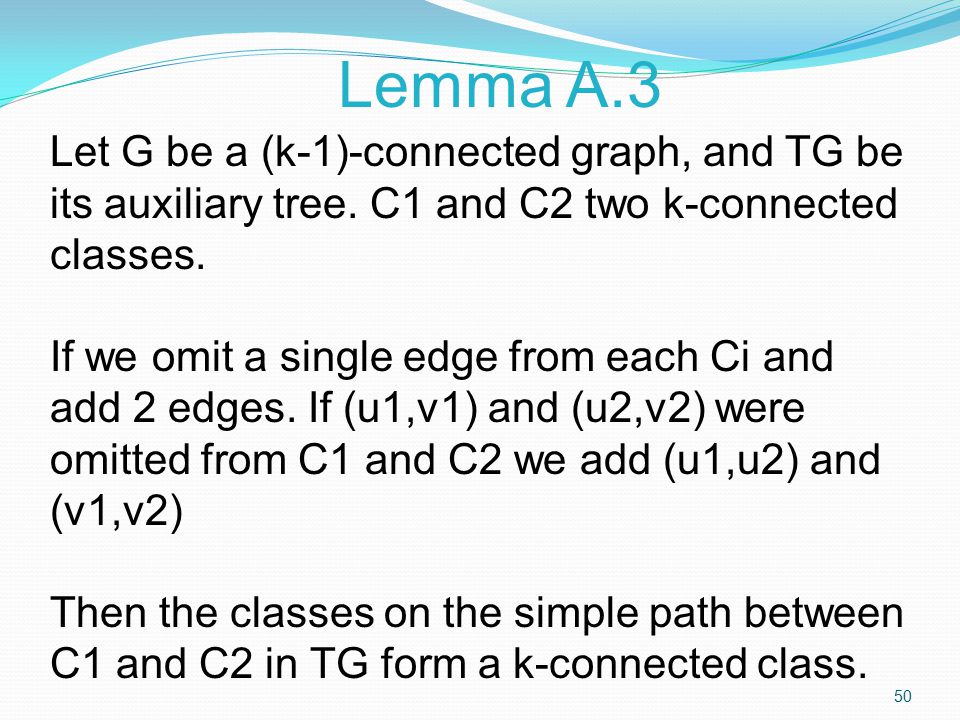 Lemma A.3

Let G be a (k-1)-connected graph, and TG be its auxiliary tree. C1 and C2 two k-connected classes.

If we omit a single edge from each Ci and add 2 edges. If (u1,v1) and (u2,v2) were omitted from C1 and C2 we add (u1,u2) and (v1,v2)

Then the classes on the simple path between C1 and C2 in TG form a k-connected class.

50